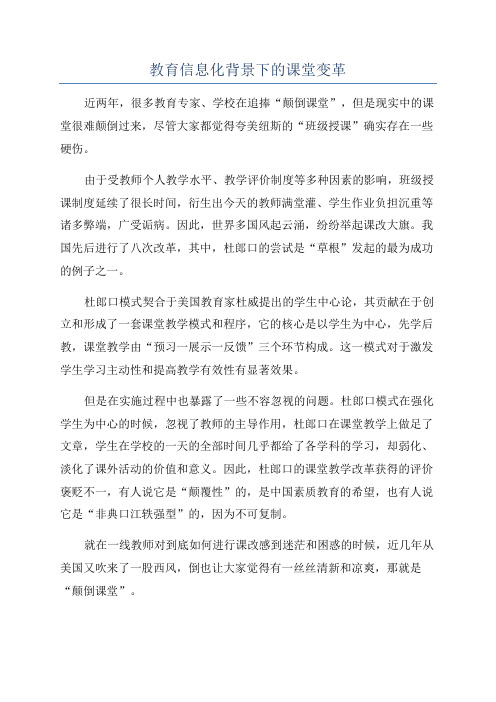 教育信息化背景下的课堂变革

近两年，很多教育专家、学校在追捧“颠倒课堂”，但是现实中的课堂很难颠倒过来，尽管大家都觉得夸美纽斯的“班级授课”确实存在一些硬伤。

由于受教师个人教学水平、教学评价制度等多种因素的影响，班级授课制度延续了很长时间，衍生出今天的教师满堂灌、学生作业负担沉重等诸多弊端，广受诟病。因此，世界多国风起云涌，纷纷举起课改大旗。我国先后进行了八次改革，其中，杜郎口的尝试是“草根”发起的最为成功的例子之一。

杜郎口模式契合于美国教育家杜威提出的学生中心论，其贡献在于创立和形成了一套课堂教学模式和程序，它的核心是以学生为中心，先学后教，课堂教学由“预习一展示一反馈”三个环节构成。这一模式对于激发学生学习主动性和提高教学有效性有显著效果。

但是在实施过程中也暴露了一些不容忽视的问题。杜郎口模式在强化学生为中心的时候，忽视了教师的主导作用，杜郎口在课堂教学上做足了文章，学生在学校的一天的全部时间几乎都给了各学科的学习，却弱化、淡化了课外活动的价值和意义。因此，杜郎口的课堂教学改革获得的评价褒贬不一，有人说它是“颠覆性”的，是中国素质教育的希望，也有人说它是“非典口江轶强型”的，因为不可复制。

就在一线教师对到底如何进行课改感到迷茫和困惑的时候，近几年从美国又吹来了一股西风，倒也让大家觉得有一丝丝清新和凉爽，那就是“颠倒课堂”。